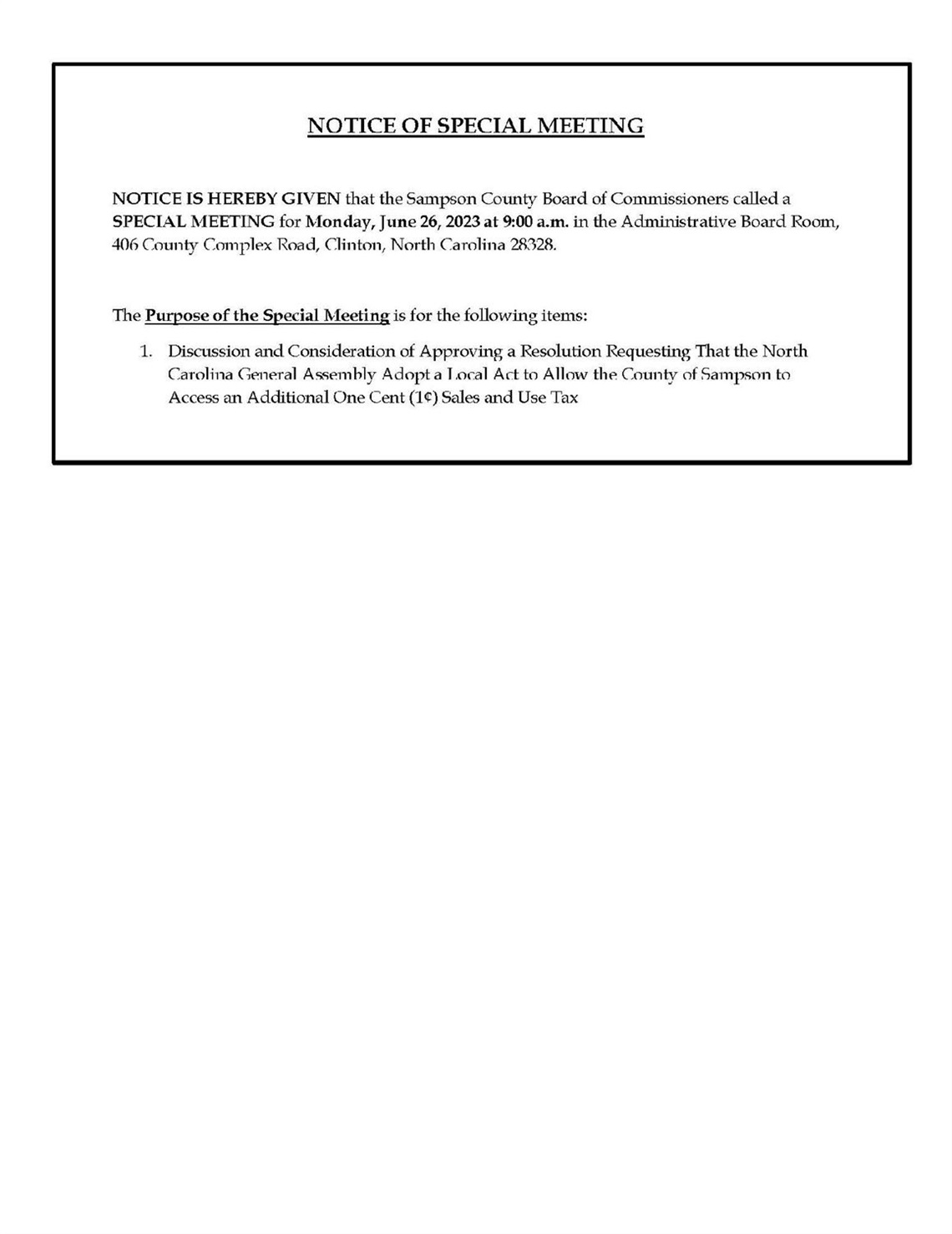 NOTICE OF SPECIAL MEETING

NOTICE IS HEREBY GIVEN that the Sampson County Board of Commissioners called a SPECIAL MEETING for Monday, June 26, 2023 at 9:00 a.m. in the Administrative Board Room, 406 County Complex Road, Clinton, North Carolina 28328.

The Purpose of the Special Meeting is for the following items:

1. Discussion and Consideration of Approving a Resolution Requesting That the North Carolina General Assembly Adopt a Local Act to Allow the County of Sampson to Access an Additional One Cent (1¢) Sales and Use Tax